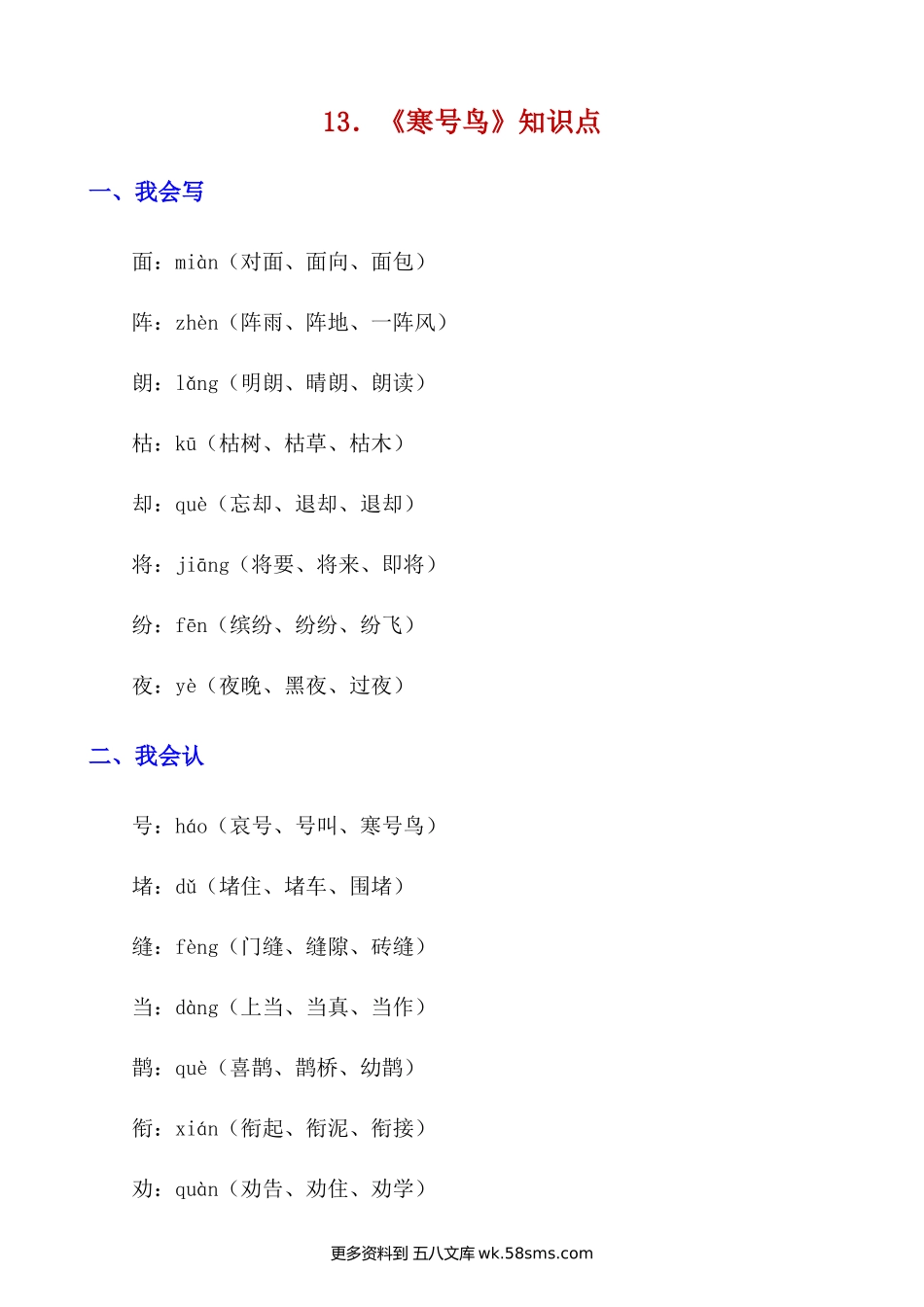 13. 《寒号鸟》知识点

一、我会写

面：miàn（对面、面向、面包）

阵：zhèn（阵雨、阵地、一阵风）

朗：lǎng（明朗、晴朗、朗读）

枯：kū（枯树、枯草、枯木）

却：què（忘却、退却、退却）

将：jiāng（将要、将来、即将）

纷：fēn（缤纷、纷纷、纷飞）

夜：yè（夜晚、黑夜、过夜）

二、我会认

号：háo（哀号、号叫、寒号鸟）

堵：dǔ（堵住、堵车、围堵）

缝：fèng（门缝、缝隙、砖缝）

当：dàng（上当、当真、当作）

鹊：què（喜鹊、鹊桥、幼鹊）

衔：xián（衔起、衔泥、衔接）

劝：quàn（劝告、劝住、劝学）

更多资料到 五八文库 wk.58sms.com